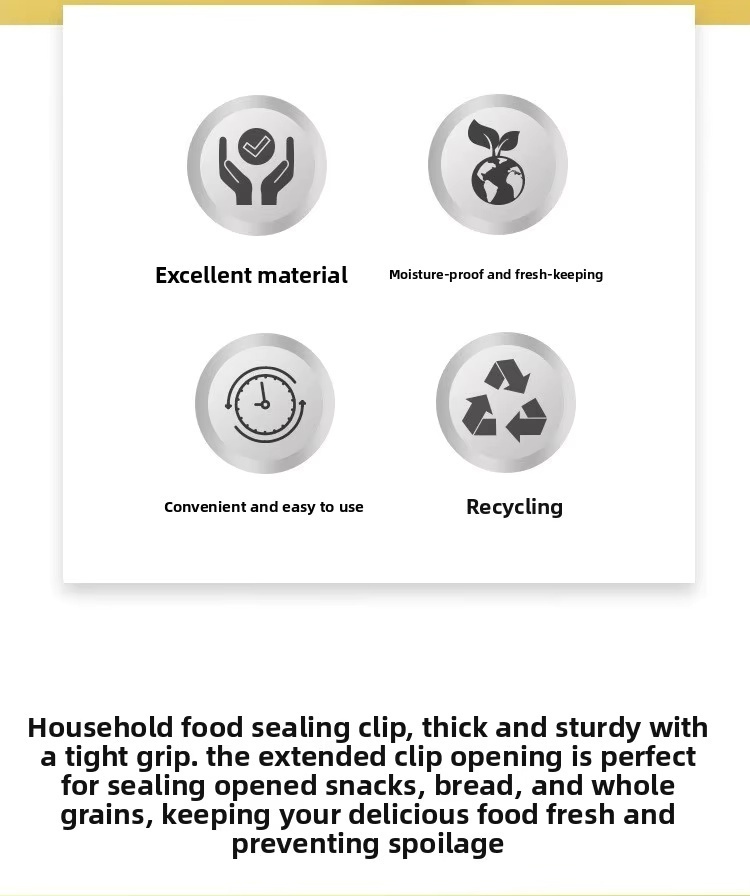 Excellent material

Moisture-proof and fresh-keeping

Convenient and easy to use

Recycling

Household food sealing clip, thick and sturdy with a tight grip. the extended clip opening is perfect for sealing opened snacks, bread, and whole grains, keeping your delicious food fresh and preventing spoilage